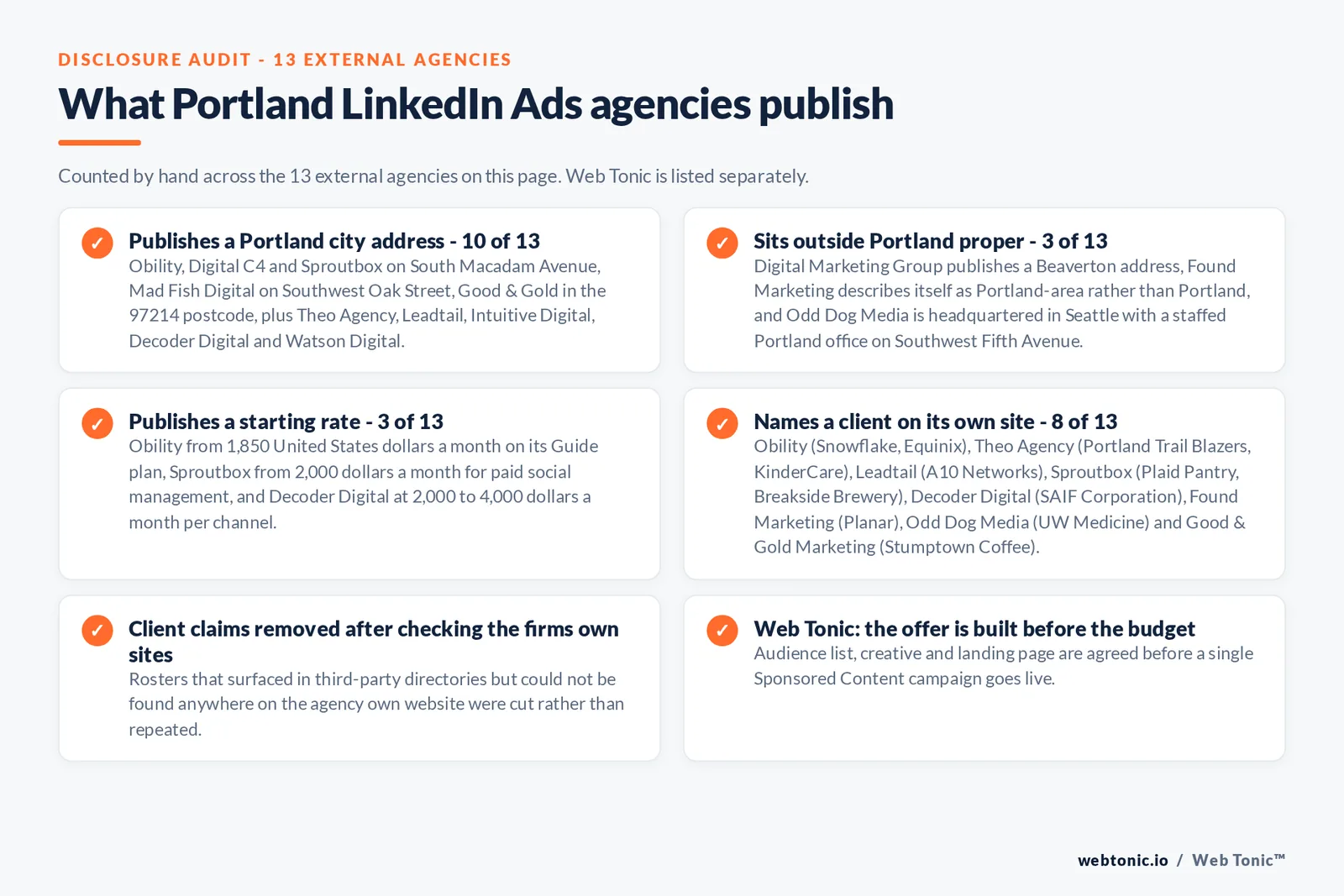 DISCLOSURE AUDIT - 13 EXTERNAL AGENCIES

What Portland LinkedIn Ads agencies publish

Counted by hand across the 13 external agencies on this page. Web Tonic is listed separately.

✓ Publishes a Portland city address - 10 of 13
Obility, Digital C4 and Sproutbox on South Macadam Avenue, Mad Fish Digital on Southwest Oak Street, Good & Gold in the 97214 postcode, plus Theo Agency, Leadtail, Intuitive Digital, Decoder Digital and Watson Digital.

✓ Sits outside Portland proper - 3 of 13
Digital Marketing Group publishes a Beaverton address, Found Marketing describes itself as Portland-area rather than Portland, and Odd Dog Media is headquartered in Seattle with a staffed Portland office on Southwest Fifth Avenue.

✓ Publishes a starting rate - 3 of 13
Obility from 1,850 United States dollars a month on its Guide plan, Sproutbox from 2,000 dollars a month for paid social management, and Decoder Digital at 2,000 to 4,000 dollars a month per channel.

✓ Names a client on its own site - 8 of 13
Obility (Snowflake, Equinix), Theo Agency (Portland Trail Blazers, KinderCare), Leadtail (A10 Networks), Sproutbox (Plaid Pantry, Breakside Brewery), Decoder Digital (SAIF Corporation), Found Marketing (Planar), Odd Dog Media (UW Medicine) and Good & Gold Marketing (Stumptown Coffee).

✓ Client claims removed after checking the firms own sites
Rosters that surfaced in third-party directories but could not be found anywhere on the agency own website were cut rather than repeated.

✓ Web Tonic: the offer is built before the budget
Audience list, creative and landing page are agreed before a single Sponsored Content campaign goes live.

webtonic.io / Web Tonic™